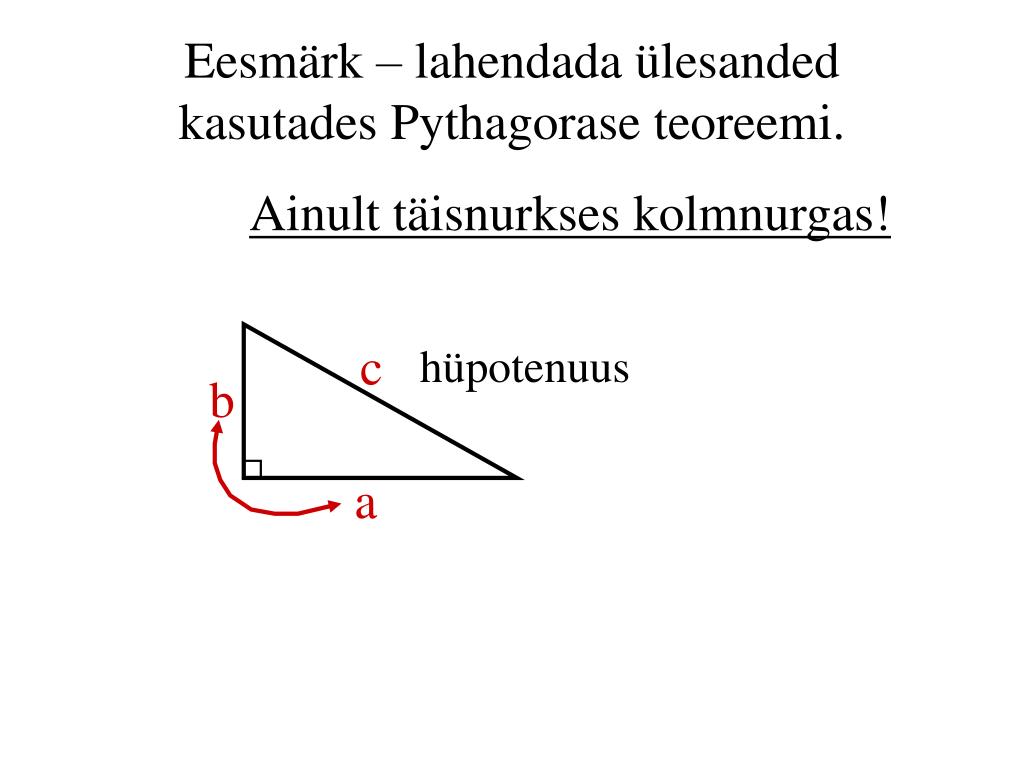 Eesmärk – lahendada ülesanded kasutades Pythagorase teoreemi.

Ainult täisnurkses kolmnurgas!

c hüpotenuus

b

a